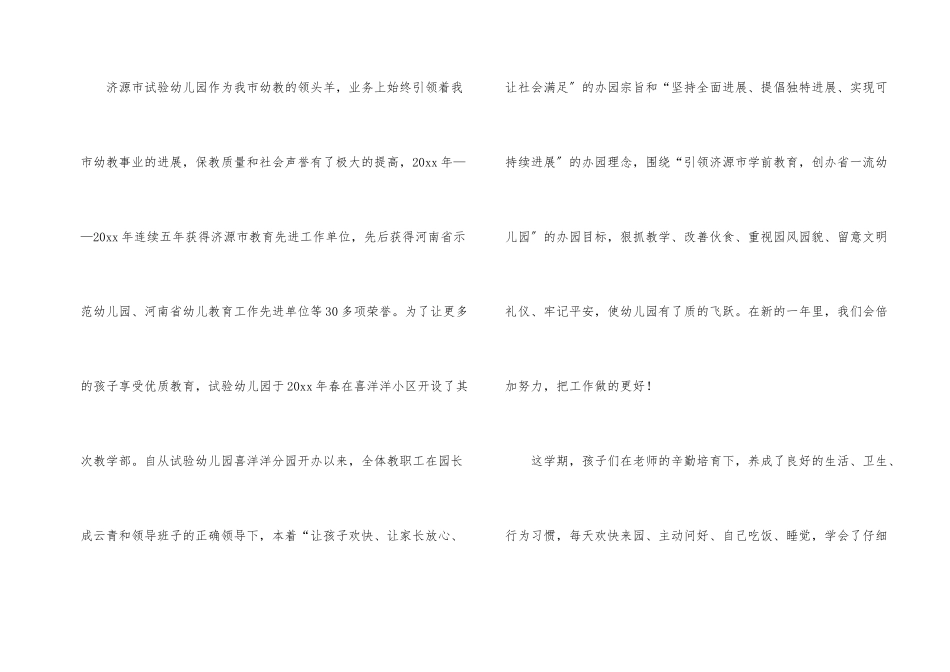 济源市试验幼儿园作为我市幼教的领头羊，业务上始终引领着我市幼教事业的进展，保教质量和社会声誉有了极大的提高，20xx年——20xx年连续五年获得济源市教育先进工作单位，先后获得河南省示范幼儿园、河南省幼儿教育工作先进单位等30多项荣誉。为了让更多的孩子享受优质教育，试验幼儿园于20xx年春在喜洋洋小区开设了其次教学部。自从试验幼儿园喜洋洋分园开办以来，全体教职工在园长成云青和领导班子的正确领导下，本着“让孩子欢快、让家长放心、让社会满足”的办园宗旨和“坚持全面进展、提倡独特进展、实现可持续进展”的办园理念，围绕“引领济源市学前教育，创办省一流幼儿园”的办园目标，狠抓教学、改善伙食、重视园风园貌、留意文明礼仪、牢记平安，使幼儿园有了质的飞跃。在新的一年里，我们会倍加努力，把工作做的更好！

这学期，孩子们在老师的辛勤培育下，养成了良好的生活、卫生、行为习惯，每天欢快来园、主动问好、自己吃饭、睡觉，学会了仔细